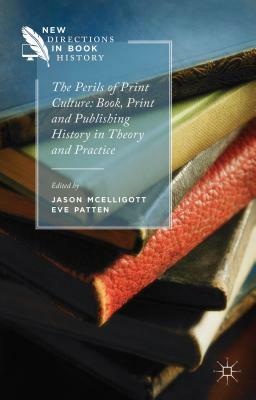 NEW DIRECTIONS IN BOOK HISTORY

The Perils of Print Culture: Book, Print and Publishing History in Theory and Practice

Edited by
JASON MCELLIGOTT
EVE PATTEN